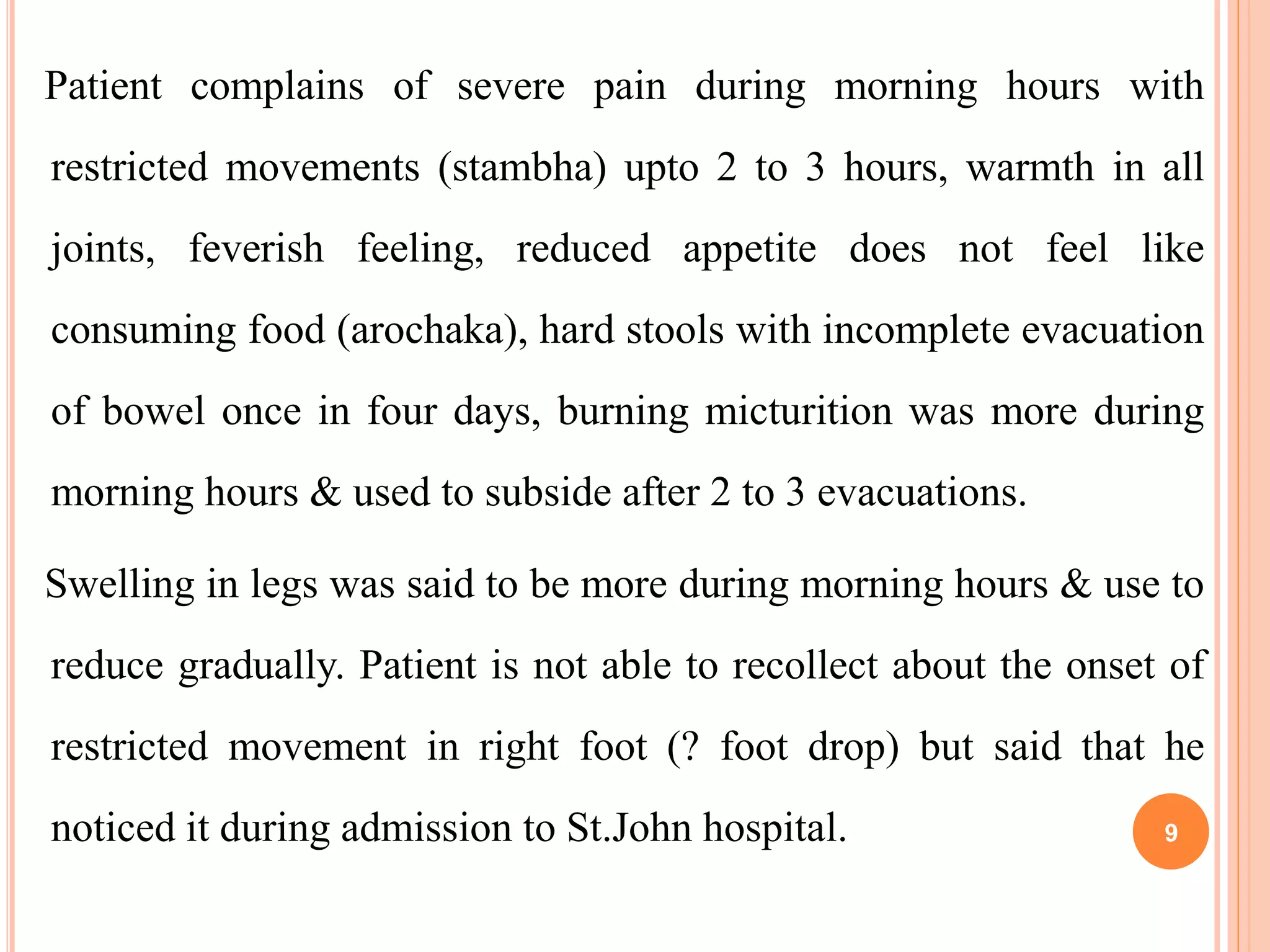 Patient complains of severe pain during morning hours with restricted movements (stambha) upto 2 to 3 hours, warmth in all joints, feverish feeling, reduced appetite does not feel like consuming food (arochaka), hard stools with incomplete evacuation of bowel once in four days, burning micturition was more during morning hours & used to subside after 2 to 3 evacuations.

Swelling in legs was said to be more during morning hours & use to reduce gradually. Patient is not able to recollect about the onset of restricted movement in right foot (? foot drop) but said that he noticed it during admission to St.John hospital.

9